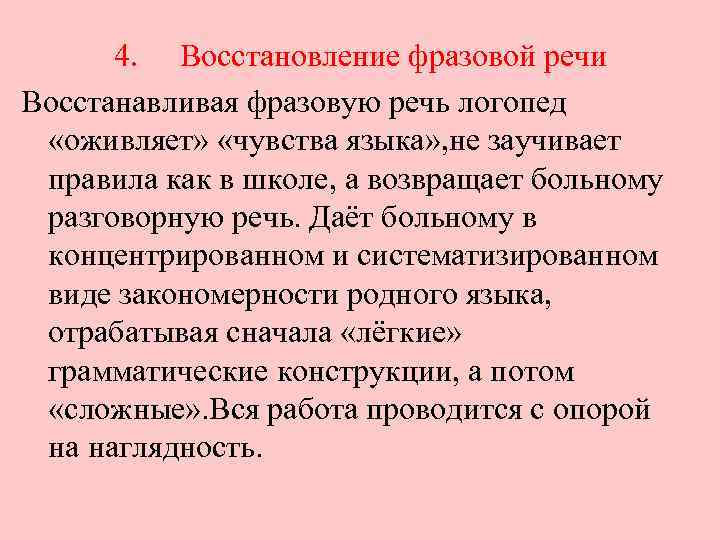 4. Восстановление фразовой речи

Восстанавливая фразовую речь логопед «оживляет» «чувства языка»,не заучивает правила как в школе, а возвращает больному разговорную речь. Даёт больному в концентрированном и систематизированном виде закономерности родного языка, отрабатывая сначала «лёгкие» грамматические конструкции, а потом «сложные».Вся работа проводится с опорой на наглядность.